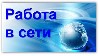 Работа в сети